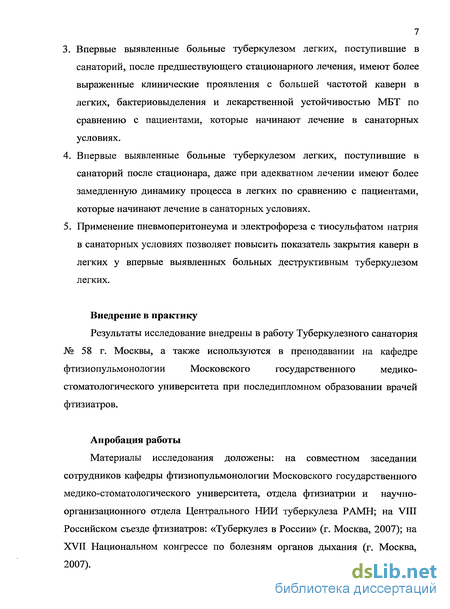 7

3. Впервые выявленные больные туберкулезом легких, поступившие в санаторий, после предшествующего стационарного лечения, имеют более выраженные клинические проявления с большей частотой каверн в легких, бактериовыделения и лекарственной устойчивостью МБТ по сравнению с пациентами, которые начинают лечение в санаторных условиях.

4. Впервые выявленные больные туберкулезом легких, поступившие в санаторий после стационара, даже при адекватном лечении имеют более замедленную динамику процесса в легких по сравнению с пациентами, которые начинают лечение в санаторных условиях.

5. Применение пневмоперитонеума и электрофореза с тиосульфатом натрия в санаторных условиях позволяет повысить показатель закрытия каверн в легких у впервые выявленных больных деструктивным туберкулезом легких.

Внедрение в практику

Результаты исследование внедрены в работу Туберкулезного санатория № 58 г. Москвы, а также используются в преподавании на кафедре фтизиопульмонологии Московского государственного медико-стоматологического университета при последипломном образовании врачей фтизиатров.

Апробация работы

Материалы исследования доложены: на совместном заседании сотрудников кафедры фтизиопульмонологии Московского государственного медико-стоматологического университета, отдела фтизиатрии и научно-организационного отдела Центрального НИИ туберкулеза РАМН; на VIII Российском съезде фтизиатров: «Туберкулез в России» (г. Москва, 2007); на XVII Национальном конгрессе по болезням органов дыхания (г. Москва, 2007).

dsLib.net
библиотека диссертаций